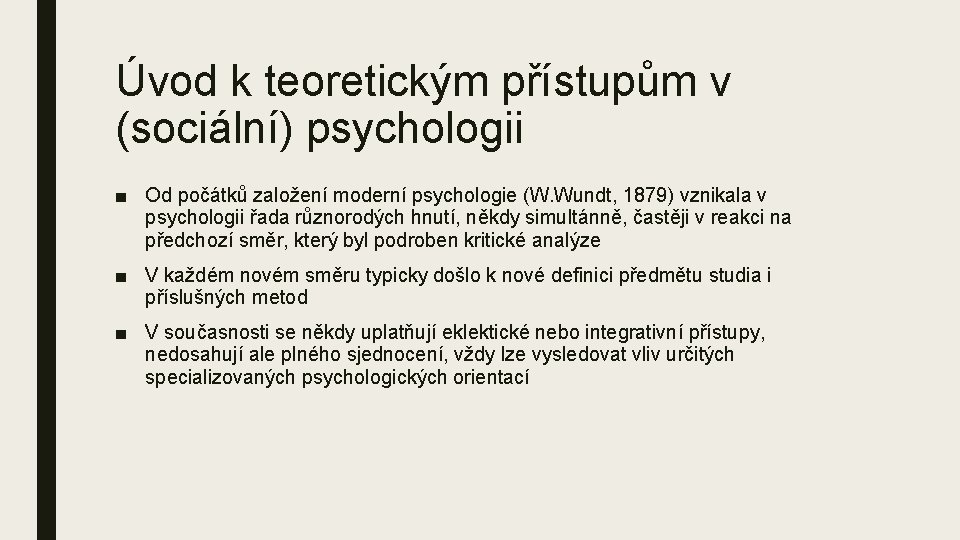 Úvod k teoretickým přístupům v (sociální) psychologii

■ Od počátků založení moderní psychologie (W.Wundt, 1879) vznikala v psychologii řada různorodých hnutí, někdy simultánně, častěji v reakci na předchozí směr, který byl podroben kritické analýze

■ V každém novém směru typicky došlo k nové definici předmětu studia i příslušných metod

■ V současnosti se někdy uplatňují eklektické nebo integrativní přístupy, nedosahují ale plného sjednocení, vždy lze vysledovat vliv určitých specializovaných psychologických orientací